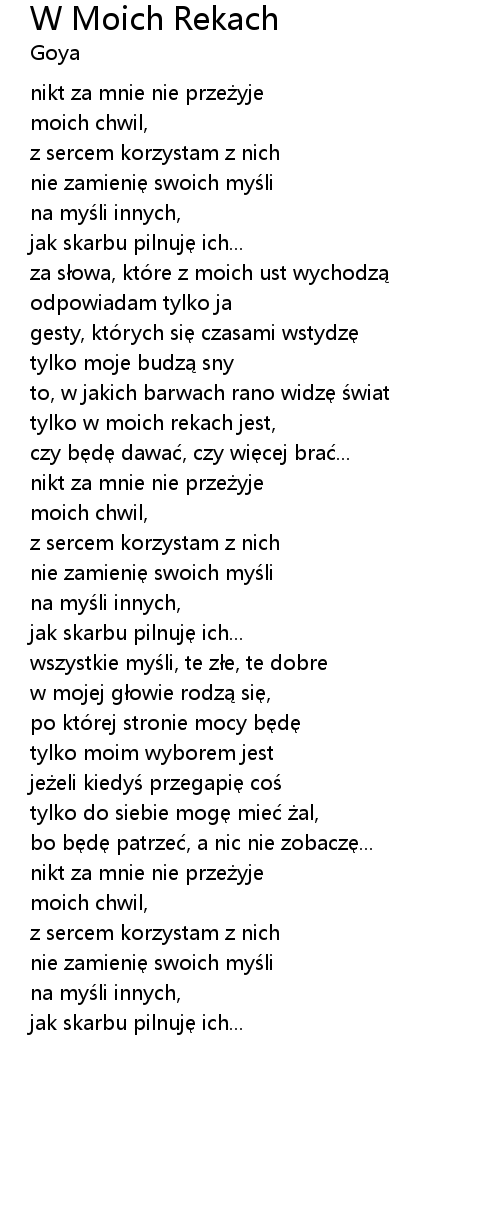 W Moich Rekach
Goya

nikt za mnie nie przeżyje
moich chwil,
z sercem korzystam z nich
nie zamienię swoich myśli
na myśli innych,
jak skarbu pilnuję ich...
za słowa, które z moich ust wychodzą
odpowiadam tylko ja
gesty, których się czasami wstydzę
tylko moje budzą sny
to, w jakich barwach rano widzę świat
tylko w moich rekach jest,
czy będę dawać, czy więcej brać...
nikt za mnie nie przeżyje
moich chwil,
z sercem korzystam z nich
nie zamienię swoich myśli
na myśli innych,
jak skarbu pilnuję ich...
wszystkie myśli, te złe, te dobre
w mojej głowie rodzą się,
po której stronie mocy będę
tylko moim wyborem jest
jeżeli kiedyś przegapię coś
tylko do siebie mogę mieć żal,
bo będę patrzeć, a nic nie zobaczę...
nikt za mnie nie przeżyje
moich chwil,
z sercem korzystam z nich
nie zamienię swoich myśli
na myśli innych,
jak skarbu pilnuję ich...